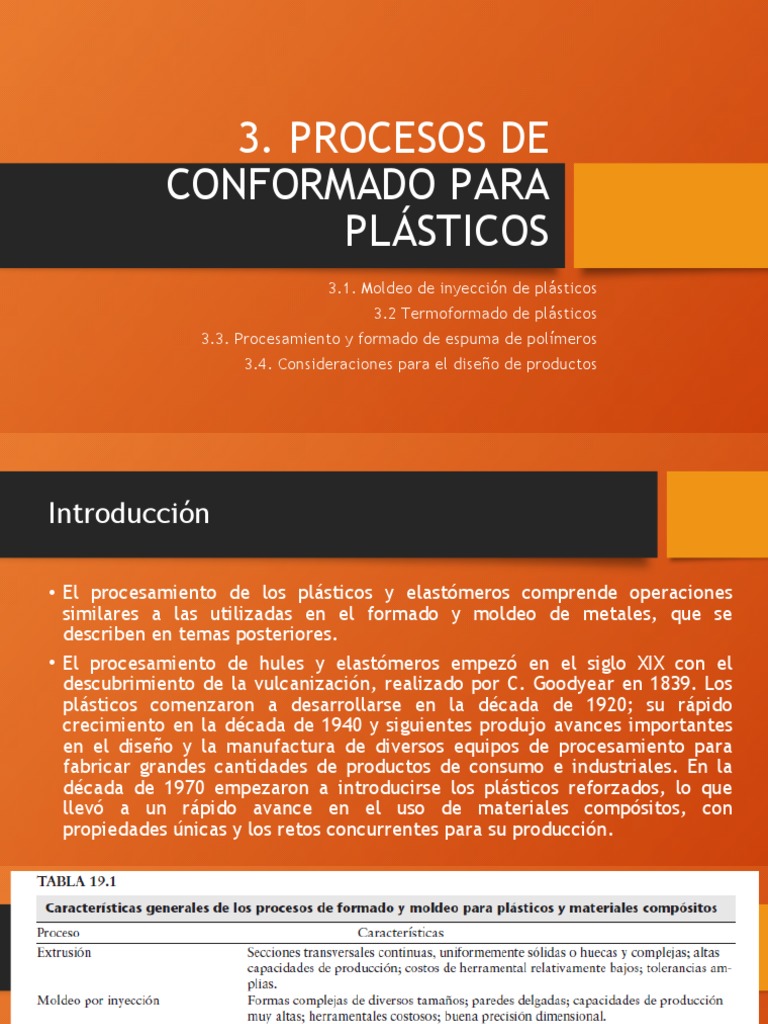 3. PROCESOS DE CONFORMADO PARA PLÁSTICOS

3.1. Moldeo de inyección de plásticos
3.2 Termoformado de plásticos
3.3. Procesamiento y formado de espuma de polímeros
3.4. Consideraciones para el diseño de productos

Introducción

• El procesamiento de los plásticos y elastómeros comprende operaciones similares a las utilizadas en el formado y moldeo de metales, que se describen en temas posteriores.

• El procesamiento de hules y elastómeros empezó en el siglo XIX con el descubrimiento de la vulcanización, realizado por C. Goodyear en 1839. Los plásticos comenzaron a desarrollarse en la década de 1920; su rápido crecimiento en la década de 1940 y siguientes produjo avances importantes en el diseño y la manufactura de diversos equipos de procesamiento para fabricar grandes cantidades de productos de consumo e industriales. En la década de 1970 empezaron a introducirse los plásticos reforzados, lo que llevó a un rápido avance en el uso de materiales compósitos, con propiedades únicas y los retos concurrentes para su producción.

TABLA 19.1

Características generales de los procesos de formado y moldeo para plásticos y materiales compósitos

| Proceso | Características |
|---|---|
| Extrusión | Secciones transversales continuas, uniformemente sólidas o huecas y complejas; altas capacidades de producción; costos de herramental relativamente bajos; tolerancias amplias. |
| Moldeo por inyección | Formas complejas de diversos tamaños; paredes delgadas; capacidades de producción muy altas; herramentales costosos; buena precisión dimensional. |